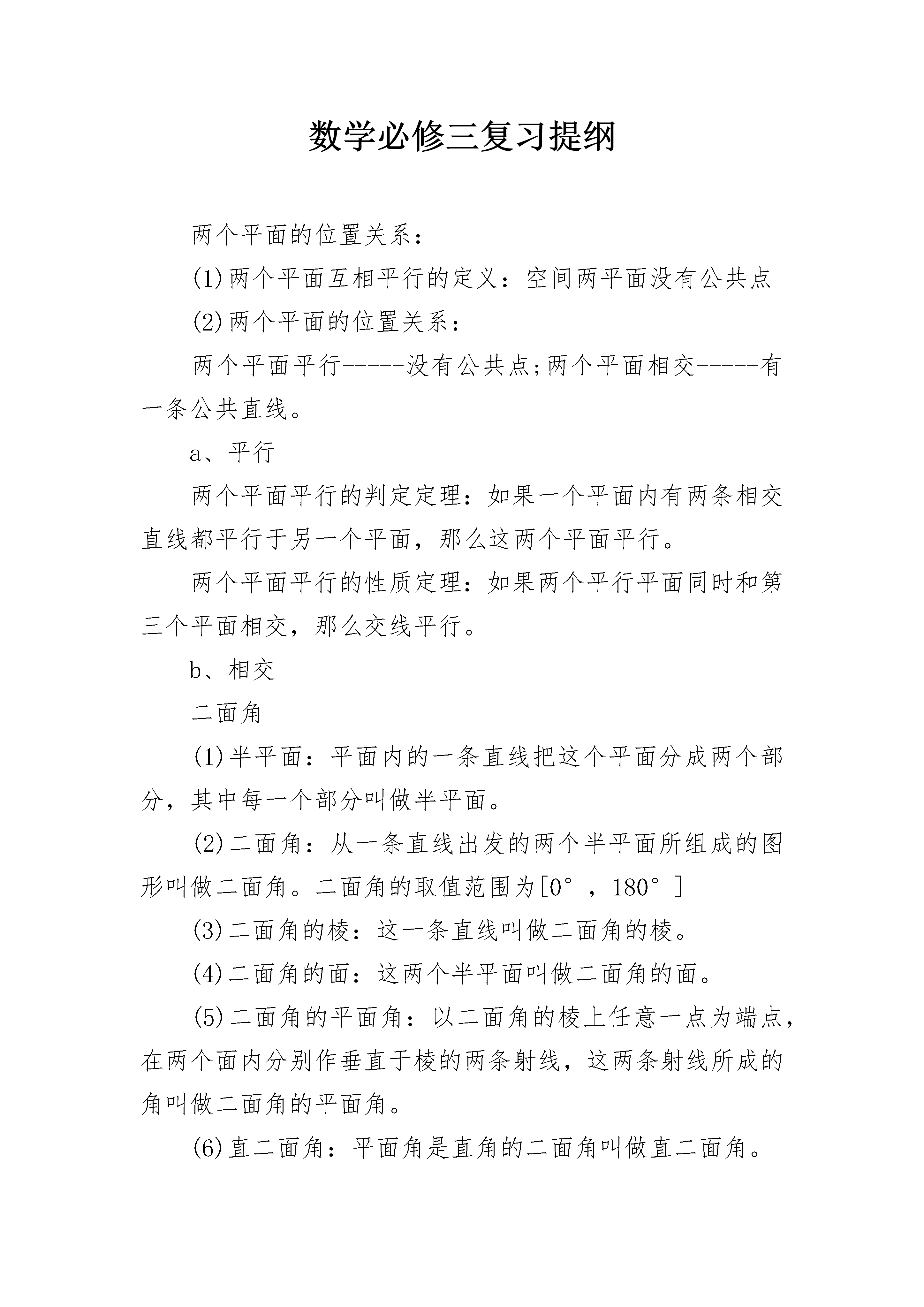 数学必修三复习提纲

两个平面的位置关系：

(1)两个平面互相平行的定义：空间两平面没有公共点

(2)两个平面的位置关系：

两个平面平行-----没有公共点;两个平面相交-----有一条公共直线。

a、平行

两个平面平行的判定定理：如果一个平面内有两条相交直线都平行于另一个平面，那么这两个平面平行。

两个平面平行的性质定理：如果两个平行平面同时和第三个平面相交，那么交线平行。

b、相交

二面角

(1)半平面：平面内的一条直线把这个平面分成两个部分，其中每一个部分叫做半平面。

(2)二面角：从一条直线出发的两个半平面所组成的图形叫做二面角。二面角的取值范围为[0°，180°]

(3)二面角的棱：这一条直线叫做二面角的棱。

(4)二面角的面：这两个半平面叫做二面角的面。

(5)二面角的平面角：以二面角的棱上任意一点为端点，在两个面内分别作垂直于棱的两条射线，这两条射线所成的角叫做二面角的平面角。

(6)直二面角：平面角是直角的二面角叫做直二面角。